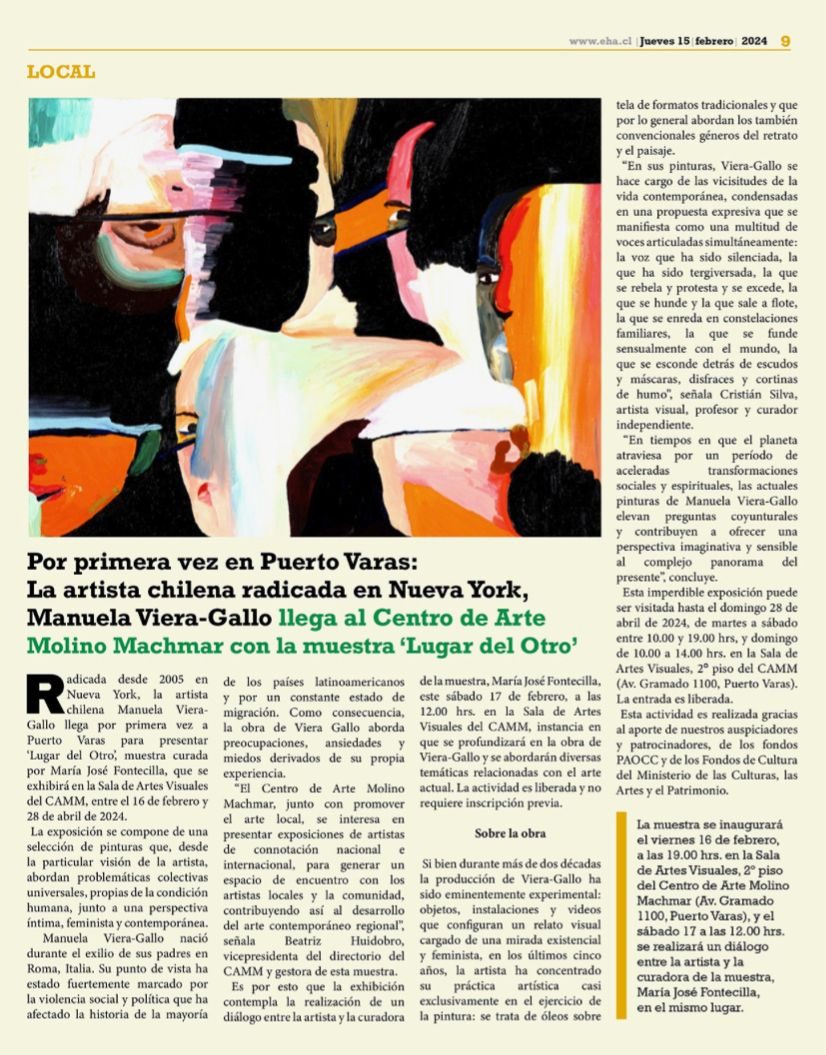 www.eha.cl | Jueves 15 | febrero | 2024 9

LOCAL

Por primera vez en Puerto Varas: La artista chilena radicada en Nueva York, Manuela Viera-Gallo llega al Centro de Arte Molino Machmar con la muestra 'Lugar del Otro'

Radicada desde 2005 en Nueva York, la artista chilena Manuela Viera-Gallo llega por primera vez a Puerto Varas para presentar 'Lugar del Otro', muestra curada por María José Fontecilla, que se exhibirá en la Sala de Artes Visuales del CAMM, entre el 16 de febrero y 28 de abril de 2024.

La exposición se compone de una selección de pinturas que, desde la particular visión de la artista, abordan problemáticas colectivas universales, propias de la condición humana, junto a una perspectiva íntima, feminista y contemporánea.

Manuela Viera-Gallo nació durante el exilio de sus padres en Roma, Italia. Su punto de vista ha estado fuertemente marcado por la violencia social y política que ha afectado la historia de la mayoría de los países latinoamericanos y por un constante estado de migración. Como consecuencia, la obra de Viera Gallo aborda preocupaciones, ansiedades y miedos derivados de su propia experiencia.

"El Centro de Arte Molino Machmar, junto con promover el arte local, se interesa en presentar exposiciones de artistas de connotación nacional e internacional, para generar un espacio de encuentro con los artistas locales y la comunidad, contribuyendo así al desarrollo del arte contemporáneo regional", señala Beatriz Huidobro, vicepresidenta del directorio del CAMM y gestora de esta muestra.

Es por esto que la exhibición contempla la realización de un diálogo entre la artista y la curadora de la muestra, María José Fontecilla, este sábado 17 de febrero, a las 12.00 hrs. en la Sala de Artes Visuales del CAMM, instancia en que se profundizará en la obra de Viera-Gallo y se abordarán diversas temáticas relacionadas con el arte actual. La actividad es liberada y no requiere inscripción previa.

Sobre la obra

Si bien durante más de dos décadas la producción de Viera-Gallo ha sido eminentemente experimental: objetos, instalaciones y videos que configuran un relato visual cargado de una mirada existencial y feminista, en los últimos cinco años, la artista ha concentrado su práctica artística casi exclusivamente en el ejercicio de la pintura: se trata de óleos sobre tela de formatos tradicionales y que por lo general abordan los también convencionales géneros del retrato y el paisaje.

"En sus pinturas, Viera-Gallo se hace cargo de las vicisitudes de la vida contemporánea, condensadas en una propuesta expresiva que se manifiesta como una multitud de voces articuladas simultáneamente: la voz que ha sido silenciada, la que ha sido tergiversada, la que se rebela y protesta y se excede, la que se hunde y la que sale a flote, la que se enreda en constelaciones familiares, la que se funde sensualmente con el mundo, la que se esconde detrás de escudos y máscaras, disfraces y cortinas de humo", señala Cristián Silva, artista visual, profesor y curador independiente.

"En tiempos en que el planeta atraviesa por un período de aceleradas transformaciones sociales y espirituales, las actuales pinturas de Manuela Viera-Gallo elevan preguntas coyunturales y contribuyen a ofrecer una perspectiva imaginativa y sensible al complejo panorama del presente", concluye.

Esta imperdible exposición puede ser visitada hasta el domingo 28 de abril de 2024, de martes a sábado entre 10.00 y 19.00 hrs, y domingo de 10.00 a 14.00 hrs. en la Sala de Artes Visuales, 2° piso del CAMM (Av. Gramado 1100, Puerto Varas). La entrada es liberada.

Esta actividad es realizada gracias al aporte de nuestros auspiciadores y patrocinadores, de los fondos PAOCC y de los Fondos de Cultura del Ministerio de las Culturas, las Artes y el Patrimonio.

La muestra se inaugurará el viernes 16 de febrero, a las 19.00 hrs. en la Sala de Artes Visuales, 2° piso del Centro de Arte Molino Machmar (Av. Gramado 1100, Puerto Varas), y el sábado 17 a las 12.00 hrs. se realizará un diálogo entre la artista y la curadora de la muestra, María José Fontecilla, en el mismo lugar.